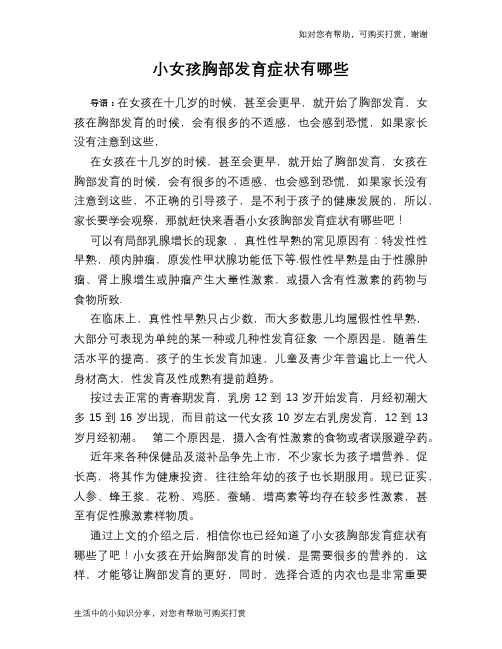 如对您有帮助，可购买打赏，谢谢

小女孩胸部发育症状有哪些

导语：在女孩在十几岁的时候，甚至会更早，就开始了胸部发育，女孩在胸部发育的时候，会有很多的不适感，也会感到恐慌，如果家长没有注意到这些，

在女孩在十几岁的时候，甚至会更早，就开始了胸部发育，女孩在胸部发育的时候，会有很多的不适感，也会感到恐慌，如果家长没有注意到这些，不正确的引导孩子，是不利于孩子的健康发展的，所以，家长要学会观察，那就赶快来看看小女孩胸部发育症状有哪些吧！

可以有局部乳腺增长的现象 ，真性性早熟的常见原因有：特发性性早熟，颅内肿瘤，原发性甲状腺功能低下等.假性性早熟是由于性腺肿瘤、肾上腺增生或肿瘤产生大量性激素，或摄入含有性激素的药物与食物所致.

在临床上，真性性早熟只占少数，而大多数患儿均属假性性早熟，大部分可表现为单纯的某一种或几种性发育征象 一个原因是，随着生活水平的提高，孩子的生长发育加速，儿童及青少年普遍比上一代人身材高大，性发育及性成熟有提前趋势。

按过去正常的青春期发育，乳房 12 到 13 岁开始发育，月经初潮大多 15 到 16 岁出现，而目前这一代女孩 10 岁左右乳房发育，12 到 13 岁月经初潮。 第二个原因是，摄入含有性激素的食物或者误服避孕药。

近年来各种保健品及滋补品争先上市，不少家长为孩子增营养、促长高，将其作为健康投资，往往给年幼的孩子也长期服用。现已证实，人参、蜂王浆、花粉、鸡胚、蚕蛹、增高素等均存在较多性激素，甚至有促性腺激素样物质。

通过上文的介绍之后，相信你也已经知道了小女孩胸部发育症状有哪些了吧！小女孩在开始胸部发育的时候，是需要很多的营养的，这样，才能够让胸部发育的更好，同时，选择合适的内衣也是非常重要

生活中的小知识分享，对您有帮助可购买打赏